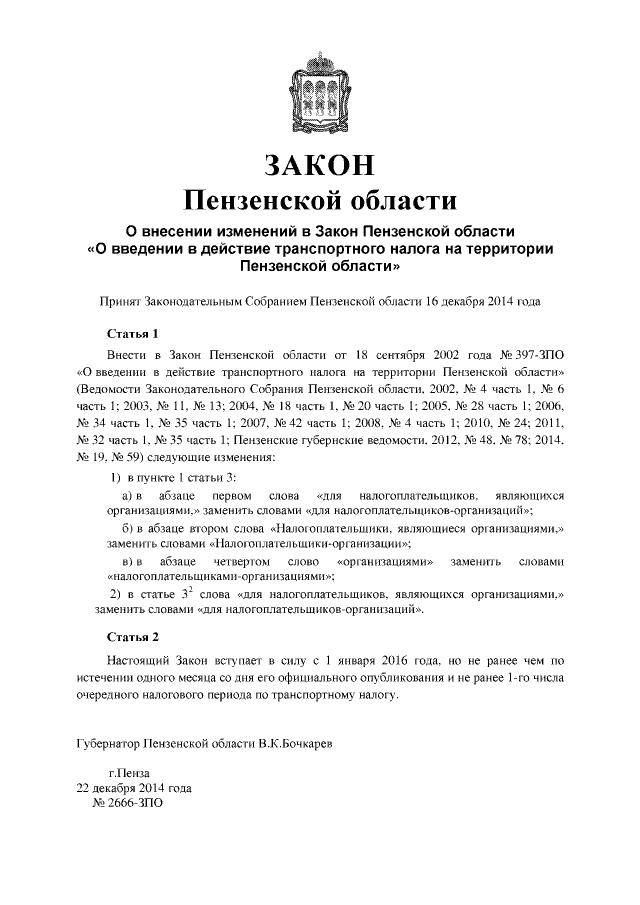 ЗАКОН
Пензенской области

О внесении изменений в Закон Пензенской области
«О введении в действие транспортного налога на территории Пензенской области»

Принят Законодательным Собранием Пензенской области 16 декабря 2014 года

Статья 1

Внести в Закон Пензенской области от 18 сентября 2002 года № 397-ЗПО «О введении в действие транспортного налога на территории Пензенской области» (Ведомости Законодательного Собрания Пензенской области, 2002, № 4 часть 1, № 6 часть 1; 2003, № 11, № 13; 2004, № 18 часть 1, № 20 часть 1; 2005, № 28 часть 1; 2006, № 34 часть 1, № 35 часть 1; 2007, № 42 часть 1; 2008, № 4 часть 1; 2010, № 24; 2011, № 32 часть 1, № 35 часть 1; Пензенские губернские ведомости, 2012, № 48, № 78; 2014, № 19, № 59) следующие изменения:

1) в пункте 1 статьи 3:

а) в абзаце первом слова «для налогоплательщиков, являющихся организациями,» заменить словами «для налогоплательщиков-организаций»;

б) в абзаце втором слова «Налогоплательщики, являющиеся организациями,» заменить словами «Налогоплательщики-организации»;

в) в абзаце четвертом слово «организациями» заменить словами «налогоплательщиками-организациями»;

2) в статье $3^2$ слова «для налогоплательщиков, являющихся организациями,» заменить словами «для налогоплательщиков-организаций».

Статья 2

Настоящий Закон вступает в силу с 1 января 2016 года, но не ранее чем по истечении одного месяца со дня его официального опубликования и не ранее 1-го числа очередного налогового периода по транспортному налогу.

Губернатор Пензенской области В.К.Бочкарев

г.Пенза
22 декабря 2014 года
№ 2666-ЗПО